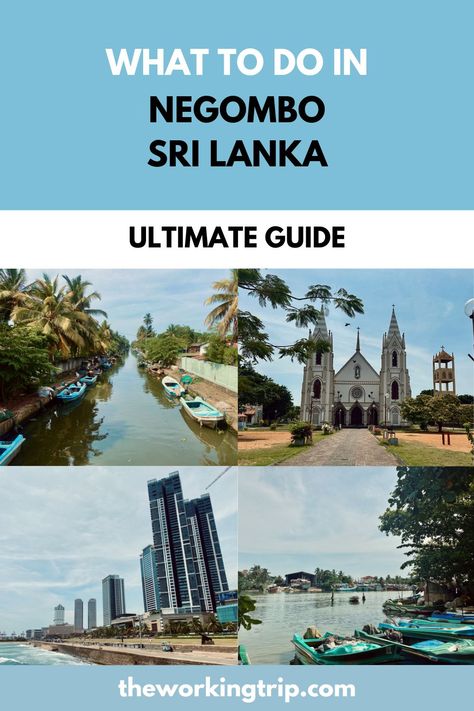 WHAT TO DO IN
NEGOMBO
SRI LANKA

ULTIMATE GUIDE

theworkingtrip.com